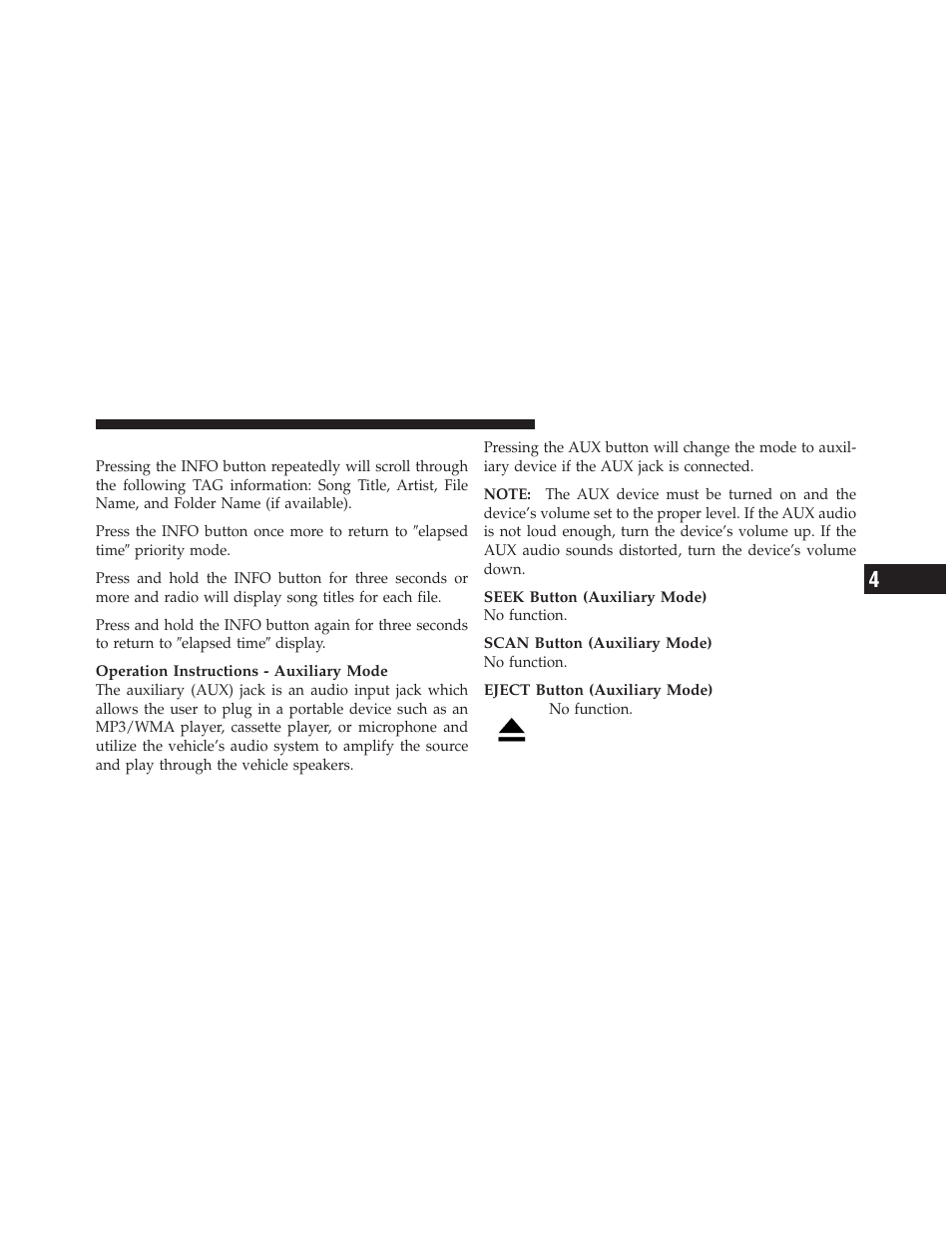 Pressing the INFO button repeatedly will scroll through the following TAG information: Song Title, Artist, File Name, and Folder Name (if available).

Press the INFO button once more to return to ″elapsed time″ priority mode.

Press and hold the INFO button for three seconds or more and radio will display song titles for each file.

Press and hold the INFO button again for three seconds to return to ″elapsed time″ display.

Operation Instructions - Auxiliary Mode
The auxiliary (AUX) jack is an audio input jack which allows the user to plug in a portable device such as an MP3/WMA player, cassette player, or microphone and utilize the vehicle’s audio system to amplify the source and play through the vehicle speakers.

Pressing the AUX button will change the mode to auxiliary device if the AUX jack is connected.

NOTE: The AUX device must be turned on and the device’s volume set to the proper level. If the AUX audio is not loud enough, turn the device’s volume up. If the AUX audio sounds distorted, turn the device’s volume down.

SEEK Button (Auxiliary Mode)
No function.

SCAN Button (Auxiliary Mode)
No function.

EJECT Button (Auxiliary Mode)
No function.

4